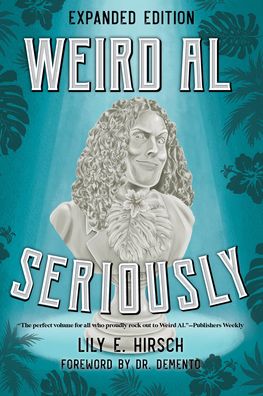 EXPANDED EDITION

WEIRD AL

SERIOUSLY

"The perfect volume for all who proudly rock out to Weird Al."—Publishers Weekly

LILY E. HIRSCH

FOREWORD BY DR. DEMENTO